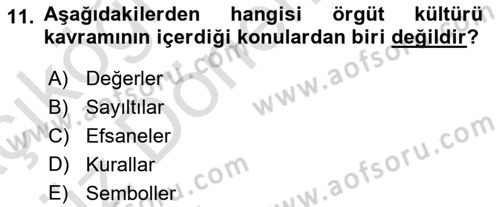 11. Aşağıdakilerden hangisi örgüt kültürü kavramının içerdiği konulardan biri değildir?

A) Değerler
B) Sayıltılar
C) Efsaneler
D) Kurallar
E) Semboller

www.aofsoru.com
www.aofsoru.com
www.aofsoru.com
www.aofsoru.com